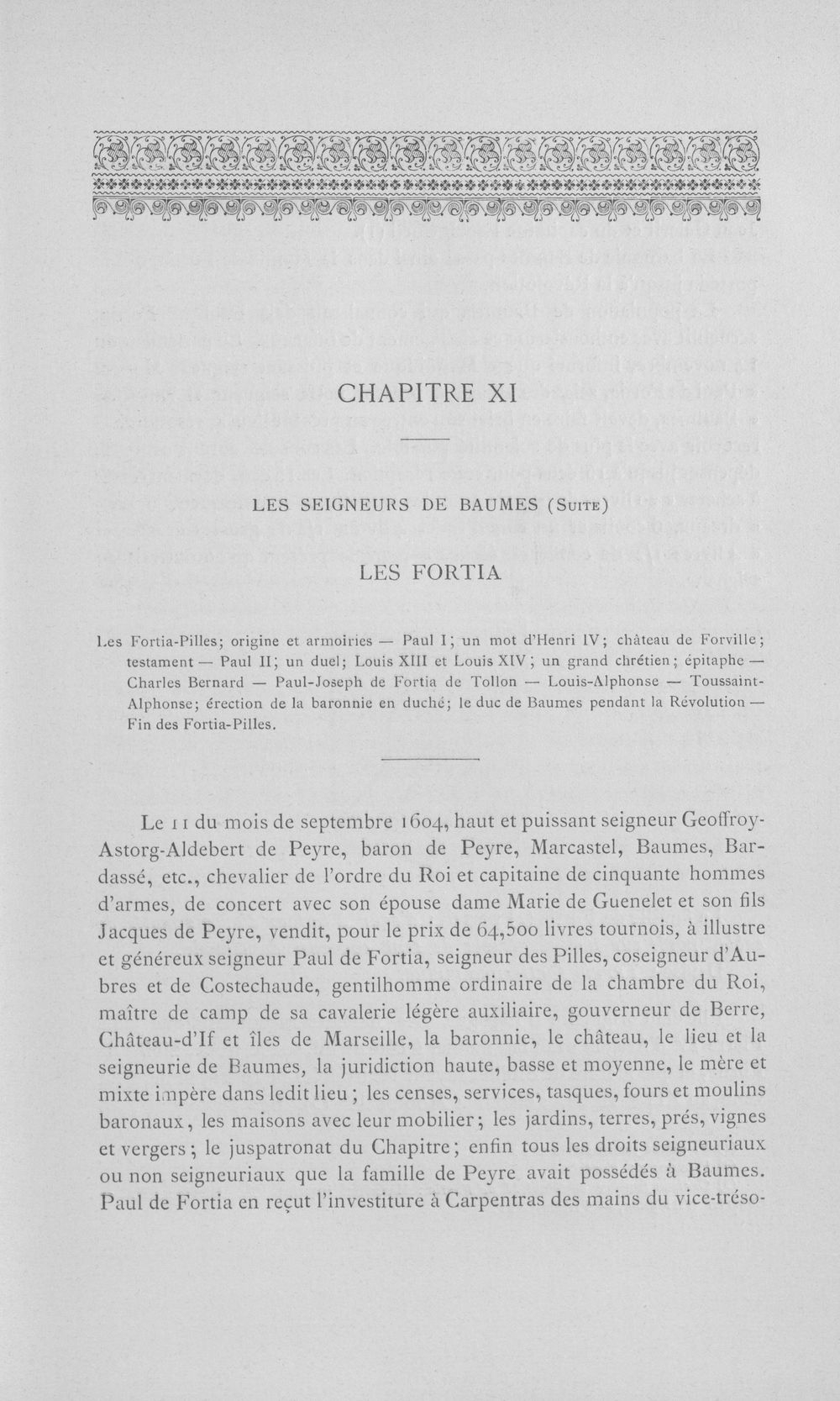 CHAPITRE XI

LES SEIGNEURS DE BAUMES (Suite)

LES FORTIA

Les Fortia-Pilles; origine et armoiries — Paul I; un mot d'Henri IV; château de Forville; testament — Paul II; un duel; Louis XIII et Louis XIV; un grand chrétien; épitaphe — Charles Bernard — Paul-Joseph de Fortia de Tollon — Louis-Alphonse — Toussaint-Alphonse; érection de la baronnie en duché; le duc de Baumes pendant la Révolution — Fin des Fortia-Pilles.

Le 11 du mois de septembre 1604, haut et puissant seigneur Geoffroy-Astorg-Aldebert de Peyre, baron de Peyre, Marcastel, Baumes, Bardassé, etc., chevalier de l'ordre du Roi et capitaine de cinquante hommes d'armes, de concert avec son épouse dame Marie de Guenelet et son fils Jacques de Peyre, vendit, pour le prix de 64,500 livres tournois, à illustre et généreux seigneur Paul de Fortia, seigneur des Pilles, coseigneur d'Aubres et de Costechaude, gentilhomme ordinaire de la chambre du Roi, maître de camp de sa cavalerie légère auxiliaire, gouverneur de Berre, Château-d'If et îles de Marseille, la baronnie, le château, le lieu et la seigneurie de Baumes, la juridiction haute, basse et moyenne, le mère et mixte impère dans ledit lieu; les censes, services, tasques, fours et moulins baronaux, les maisons avec leur mobilier; les jardins, terres, prés, vignes et vergers; le juspatronat du Chapitre; enfin tous les droits seigneuriaux ou non seigneuriaux que la famille de Peyre avait possédés à Baumes. Paul de Fortia en reçut l'investiture à Carpentras des mains du vice-tréso-